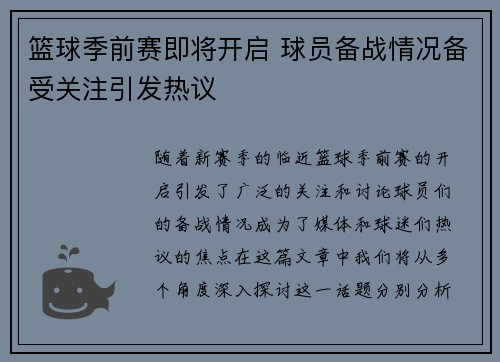 篮球季前赛即将开启 球员备战情况备受关注引发热议

随着新赛季的临近篮球季前赛的开启引发了广泛的关注和讨论球员们的备战情况成为了媒体和球迷们热议的焦点在这篇文章中我们将从多个角度深入探讨这一话题分别分析